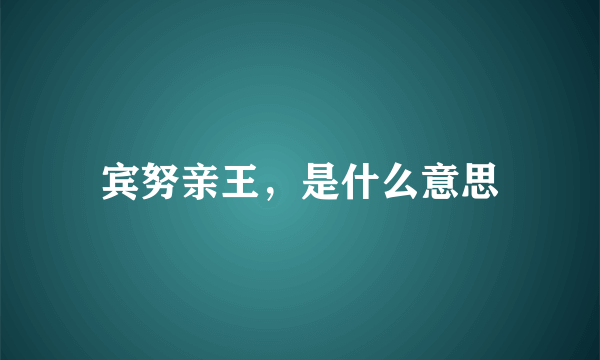 宾努亲王，是什么意思